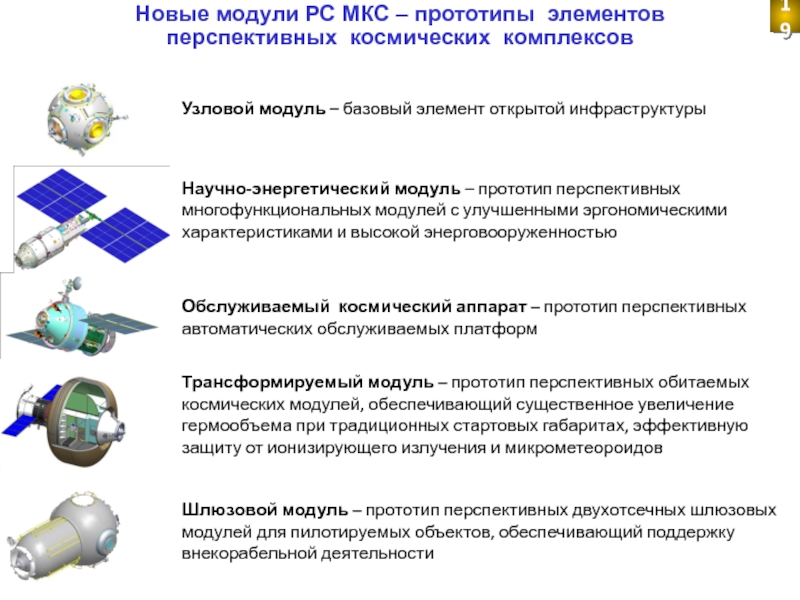 Новые модули РС МКС – прототипы элементов перспективных космических комплексов

19

Узловой модуль – базовый элемент открытой инфраструктуры

Научно-энергетический модуль – прототип перспективных многофункциональных модулей с улучшенными эргономическими характеристиками и высокой энерговооруженностью

Обслуживаемый космический аппарат – прототип перспективных автоматических обслуживаемых платформ

Трансформируемый модуль – прототип перспективных обитаемых космических модулей, обеспечивающий существенное увеличение гермообъема при традиционных стартовых габаритах, эффективную защиту от ионизирующего излучения и микрометеороидов

Шлюзовой модуль – прототип перспективных двухотсечных шлюзовых модулей для пилотируемых объектов, обеспечивающий поддержку внекорабельной деятельности